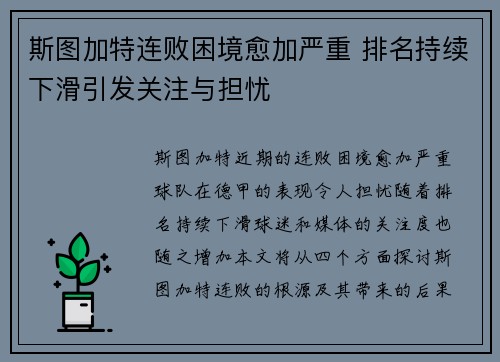 斯图加特连败困境愈加严重 排名持续下滑引发关注与担忧

斯图加特近期的连败困境愈加严重球队在德甲的表现令人担忧随着排名持续下滑球迷和媒体的关注度也随之增加本文将从四个方面探讨斯图加特连败的根源及其带来的后果